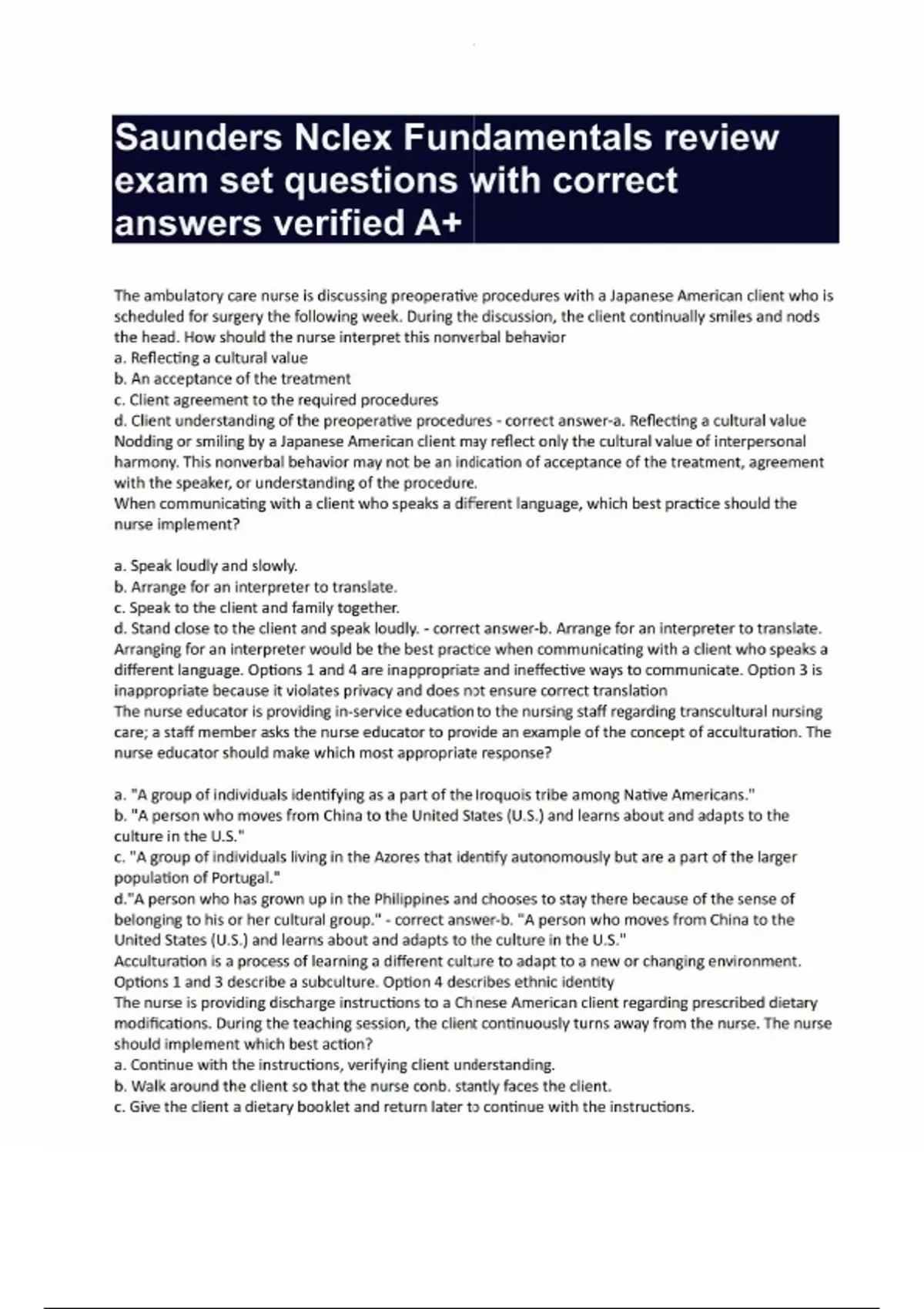 Saunders Nclex Fundamentals review exam set questions with correct answers verified A+

The ambulatory care nurse is discussing preoperative procedures with a Japanese American client who is scheduled for surgery the following week. During the discussion, the client continually smiles and nods the head. How should the nurse interpret this nonverbal behavior
a. Reflecting a cultural value
b. An acceptance of the treatment
c. Client agreement to the required procedures
d. Client understanding of the preoperative procedures - correct answer-a. Reflecting a cultural value
Nodding or smiling by a Japanese American client may reflect only the cultural value of interpersonal harmony. This nonverbal behavior may not be an indication of acceptance of the treatment, agreement with the speaker, or understanding of the procedure.
When communicating with a client who speaks a different language, which best practice should the nurse implement?

a. Speak loudly and slowly.
b. Arrange for an interpreter to translate.
c. Speak to the client and family together.
d. Stand close to the client and speak loudly. - correct answer-b. Arrange for an interpreter to translate.
Arranging for an interpreter would be the best practice when communicating with a client who speaks a different language. Options 1 and 4 are inappropriate and ineffective ways to communicate. Option 3 is inappropriate because it violates privacy and does not ensure correct translation
The nurse educator is providing in-service education to the nursing staff regarding transcultural nursing care; a staff member asks the nurse educator to provide an example of the concept of acculturation. The nurse educator should make which most appropriate response?

a. "A group of individuals identifying as a part of the Iroquois tribe among Native Americans."
b. "A person who moves from China to the United States (U.S.) and learns about and adapts to the culture in the U.S."
c. "A group of individuals living in the Azores that identify autonomously but are a part of the larger population of Portugal."
d."A person who has grown up in the Philippines and chooses to stay there because of the sense of belonging to his or her cultural group." - correct answer-b. "A person who moves from China to the United States (U.S.) and learns about and adapts to the culture in the U.S."
Acculturation is a process of learning a different culture to adapt to a new or changing environment. Options 1 and 3 describe a subculture. Option 4 describes ethnic identity
The nurse is providing discharge instructions to a Chinese American client regarding prescribed dietary modifications. During the teaching session, the client continuously turns away from the nurse. The nurse should implement which best action?
a. Continue with the instructions, verifying client understanding.
b. Walk around the client so that the nurse conb. stantly faces the client.
c. Give the client a dietary booklet and return later to continue with the instructions.